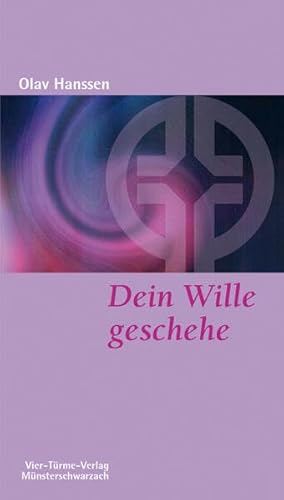 Olav Hanssen

Dein Wille geschehe

Vier-Türme-Verlag
Münsterschwarzach